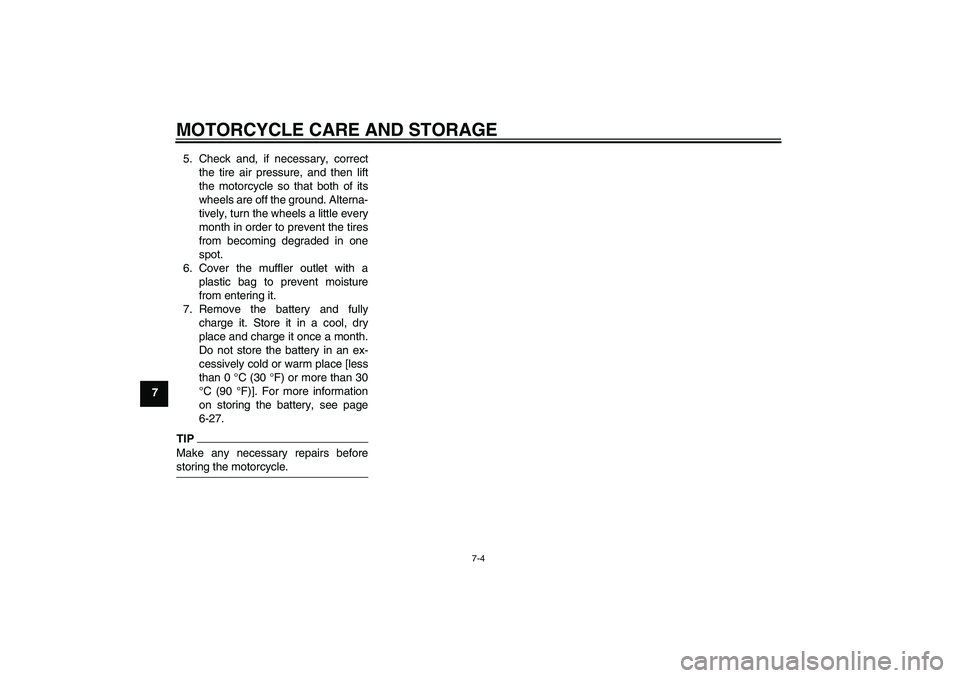 MOTORCYCLE CARE AND STORAGE

7

5. Check and, if necessary, correct the tire air pressure, and then lift the motorcycle so that both of its wheels are off the ground. Alternatively, turn the wheels a little every month in order to prevent the tires from becoming degraded in one spot.
6. Cover the muffler outlet with a plastic bag to prevent moisture from entering it.
7. Remove the battery and fully charge it. Store it in a cool, dry place and charge it once a month. Do not store the battery in an excessively cold or warm place [less than 0 °C (30 °F) or more than 30 °C (90 °F)]. For more information on storing the battery, see page 6-27.

TIP
Make any necessary repairs before storing the motorcycle.

7-4

carmanualsonline.info